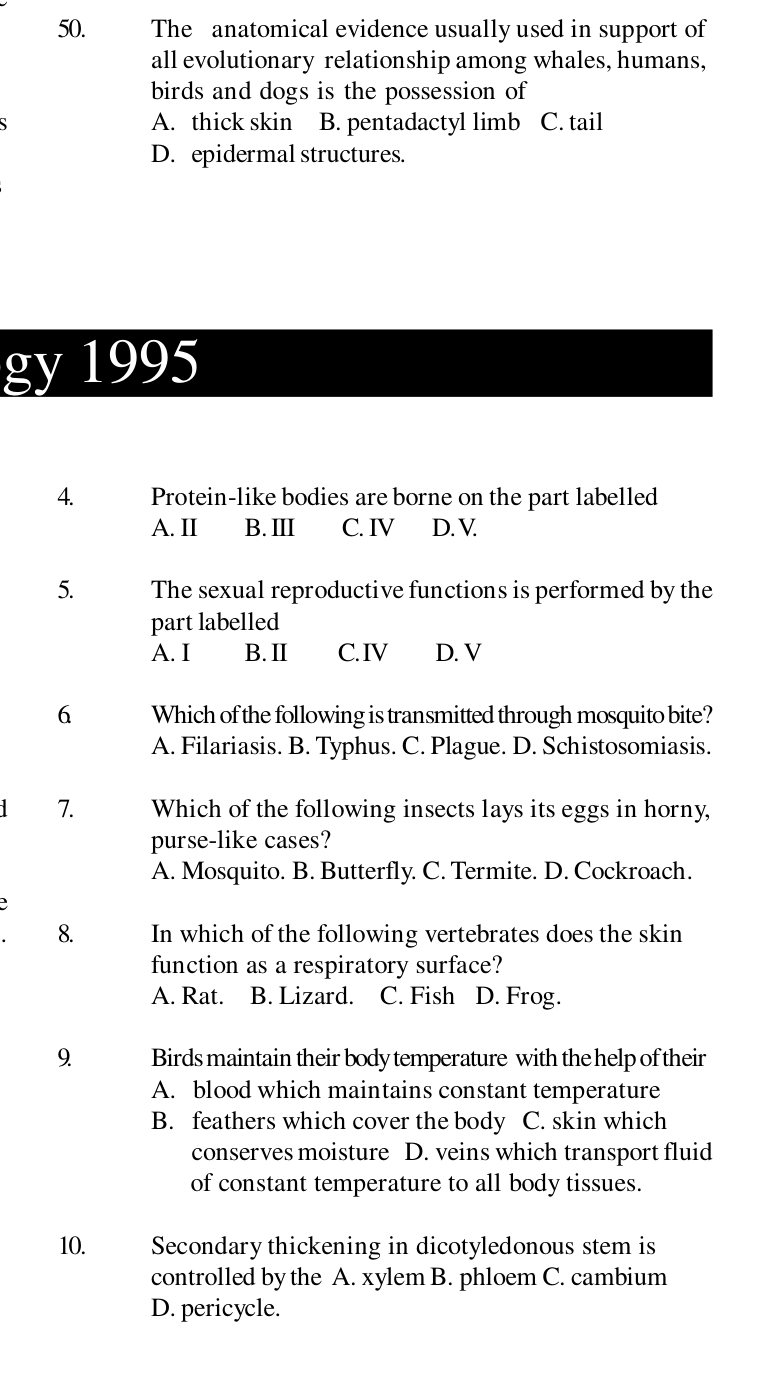 50. The anatomical evidence usually used in support of all evolutionary relationship among whales, humans, birds and dogs is the possession of
A. thick skin B. pentadactyl limb C. tail
D. epidermal structures.

gy 1995

4. Protein-like bodies are borne on the part labelled
A. II B. III C. IV D. V.

5. The sexual reproductive functions is performed by the part labelled
A. I B. II C. IV D. V

6. Which of the following is transmitted through mosquito bite?
A. Filariasis. B. Typhus. C. Plague. D. Schistosomiasis.

7. Which of the following insects lays its eggs in horny, purse-like cases?
A. Mosquito. B. Butterfly. C. Termite. D. Cockroach.

8. In which of the following vertebrates does the skin function as a respiratory surface?
A. Rat. B. Lizard. C. Fish D. Frog.

9. Birds maintain their body temperature with the help of their
A. blood which maintains constant temperature
B. feathers which cover the body C. skin which conserves moisture D. veins which transport fluid of constant temperature to all body tissues.

10. Secondary thickening in dicotyledonous stem is controlled by the A. xylem B. phloem C. cambium
D. pericycle.